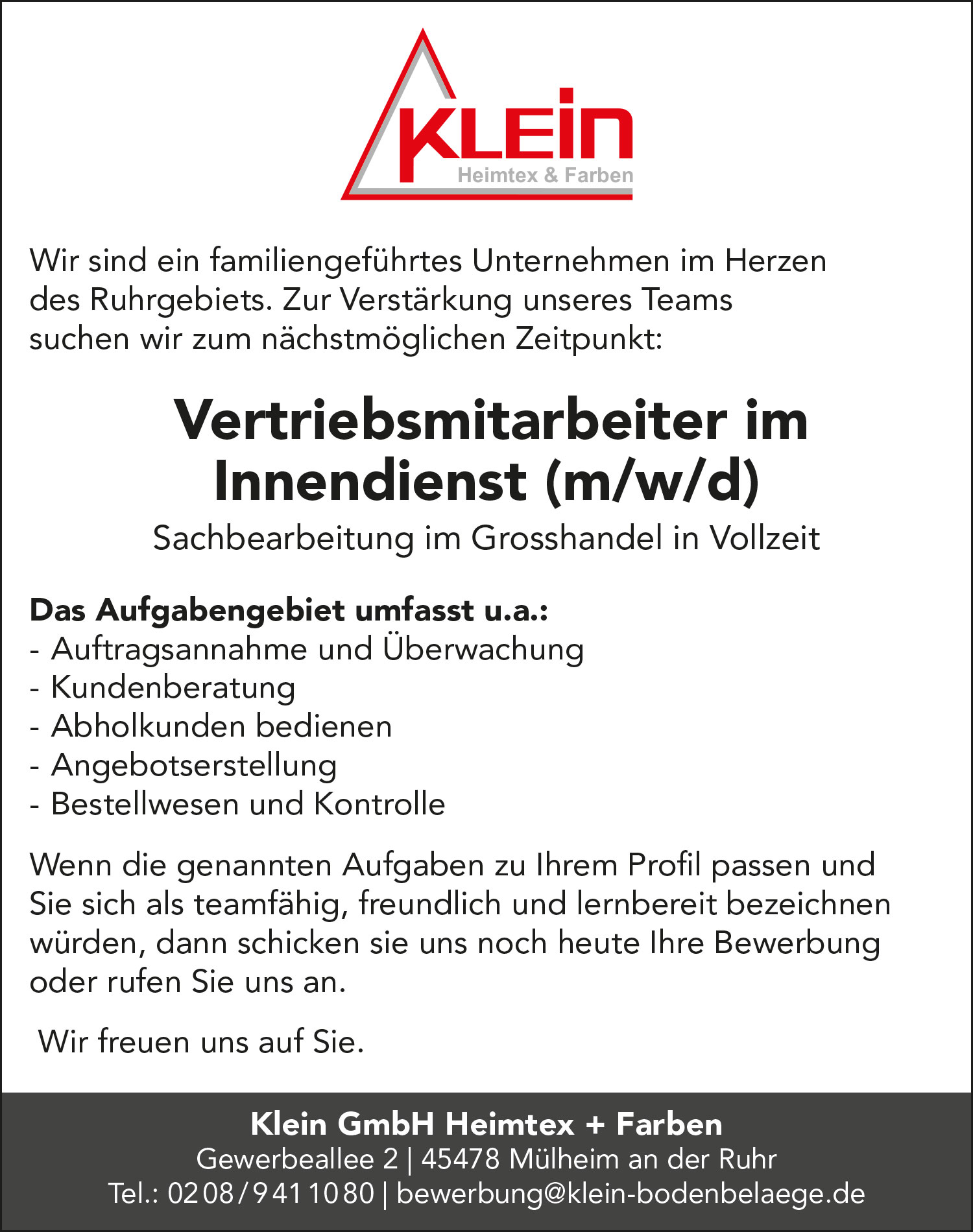 KLEIN
Heimtex & Farben

Wir sind ein familiengeführtes Unternehmen im Herzen des Ruhrgebiets. Zur Verstärkung unseres Teams suchen wir zum nächstmöglichen Zeitpunkt:

Vertriebsmitarbeiter im Innendienst (m/w/d)

Sachbearbeitung im Grosshandel in Vollzeit

Das Aufgabengebiet umfasst u.a.:
- Auftragsannahme und Überwachung
- Kundenberatung
- Abholkunden bedienen
- Angebotserstellung
- Bestellwesen und Kontrolle

Wenn die genannten Aufgaben zu Ihrem Profil passen und Sie sich als teamfähig, freundlich und lernbereit bezeichnen würden, dann schicken sie uns noch heute Ihre Bewerbung oder rufen Sie uns an.

Wir freuen uns auf Sie.

Klein GmbH Heimtex + Farben
Gewerbeallee 2 | 45478 Mülheim an der Ruhr
Tel.: 0208/9411080 | bewerbung@klein-bodenbelaege.de